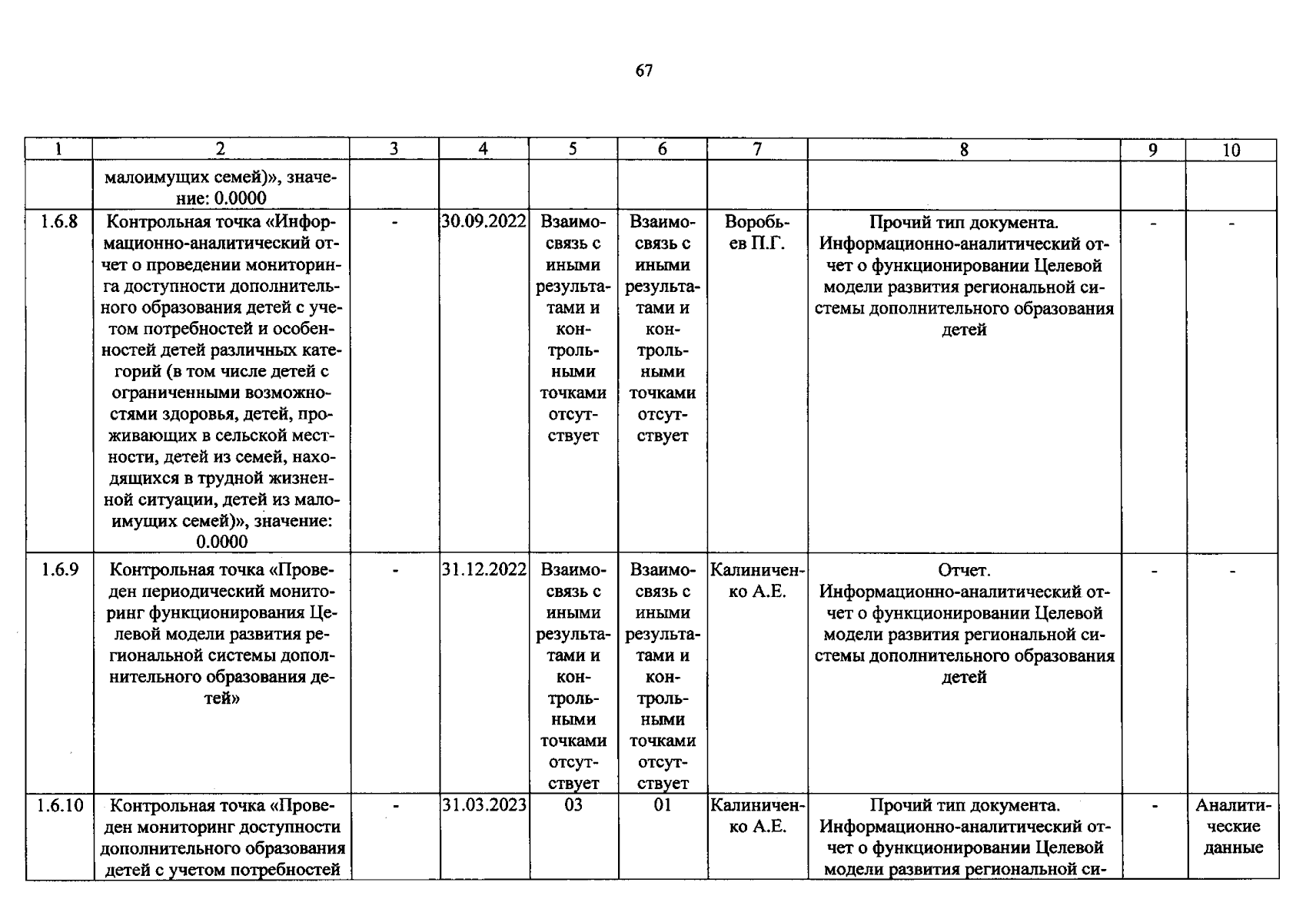 67

| 1 | 2 | 3 | 4 | 5 | 6 | 7 | 8 | 9 | 10 |
|---|---|---|---|---|---|---|---|---|---|
|  | малоимущих семей)», значение: 0.0000 |  |  |  |  |  |  |  |  |
| 1.6.8 | Контрольная точка «Информационно-аналитический отчет о проведении мониторинга доступности дополнительного образования детей с учетом потребностей и особенностей детей различных категорий (в том числе детей с ограниченными возможностями здоровья, детей, проживающих в сельской местности, детей из семей, находящихся в трудной жизненной ситуации, детей из малоимущих семей)», значение: 0.0000 | - | 30.09.2022 | Взаимосвязь с иными результатами и контрольными точками отсутствует | Взаимосвязь с иными результатами и контрольными точками отсутствует | Воробьев П.Г. | Прочий тип документа. Информационно-аналитический отчет о функционировании Целевой модели развития региональной системы дополнительного образования детей | - | - |
| 1.6.9 | Контрольная точка «Проведен периодический мониторинг функционирования Целевой модели развития региональной системы дополнительного образования детей» | - | 31.12.2022 | Взаимосвязь с иными результатами и контрольными точками отсутствует | Взаимосвязь с иными результатами и контрольными точками отсутствует | Калиниченко А.Е. | Отчет. Информационно-аналитический отчет о функционировании Целевой модели развития региональной системы дополнительного образования детей | - | - |
| 1.6.10 | Контрольная точка «Проведен мониторинг доступности дополнительного образования детей с учетом потребностей | - | 31.03.2023 | 03 | 01 | Калиниченко А.Е. | Прочий тип документа. Информационно-аналитический отчет о функционировании Целевой модели развития региональной си- | - | Аналитические данные |